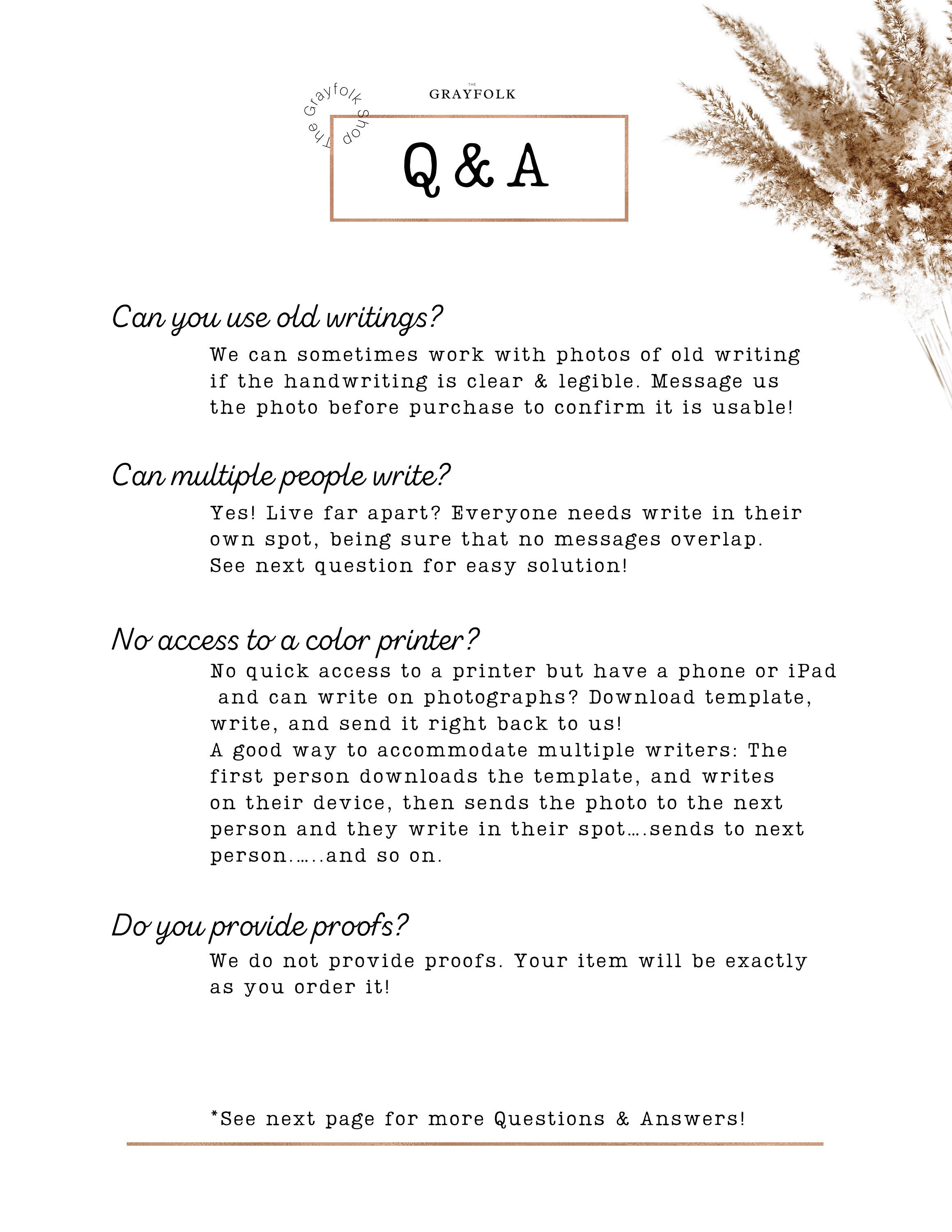 The Grayfolk Shop

THE
GRAYFOLK

Q & A

Can you use old writings?

We can sometimes work with photos of old writing if the handwriting is clear & legible. Message us the photo before purchase to confirm it is usable!

Can multiple people write?

Yes! Live far apart? Everyone needs write in their own spot, being sure that no messages overlap. See next question for easy solution!

No access to a color printer?

No quick access to a printer but have a phone or iPad and can write on photographs? Download template, write, and send it right back to us!
A good way to accommodate multiple writers: The first person downloads the template, and writes on their device, then sends the photo to the next person and they write in their spot….sends to next person……and so on.

Do you provide proofs?

We do not provide proofs. Your item will be exactly as you order it!

*See next page for more Questions & Answers!